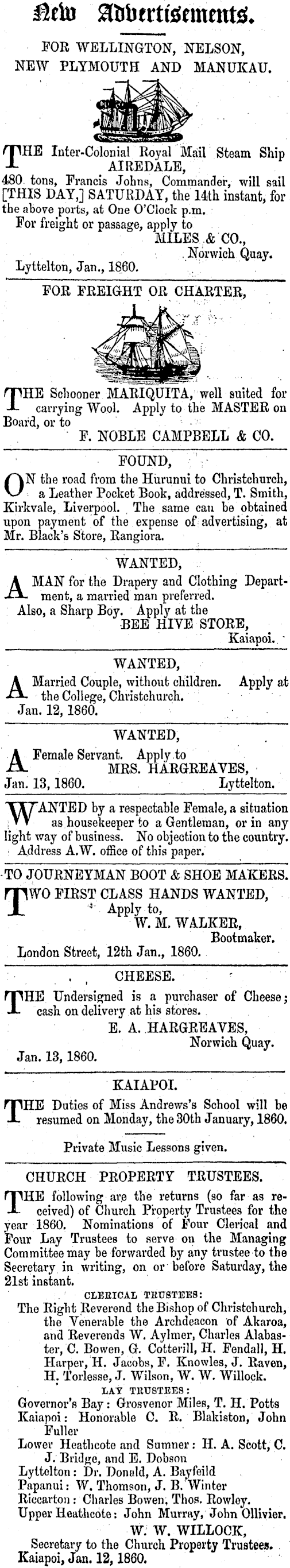 New Advertisements.

FOR WELLINGTON, NELSON, NEW PLYMOUTH AND MANUKAU.

THE Inter-Colonial Royal Mail Steam Ship AIREDALE, 480 tons, Francis Johns, Commander, will sail [THIS DAY,] SATURDAY, the 14th instant, for the above ports, at One O'Clock p.m.
For freight or passage, apply to
MILES & CO.,
Norwich Quay.
Lyttelton, Jan., 1860.

FOR FREIGHT OR CHARTER,

THE Schooner MARIQUITA, well suited for carrying Wool. Apply to the MASTER on Board, or to
F. NOBLE CAMPBELL & CO.

FOUND,

ON the road from the Hurunui to Christchurch, a Leather Pocket Book, addressed, T. Smith, Kirkvale, Liverpool. The same can be obtained upon payment of the expense of advertising, at Mr. Black's Store, Rangiora.

WANTED,

A MAN for the Drapery and Clothing Department, a married man preferred.
Also, a Sharp Boy. Apply at the
BEE HIVE STORE,
Kaiapoi.

WANTED,

A Married Couple, without children. Apply at the College, Christchurch.
Jan. 12, 1860.

WANTED,

A Female Servant. Apply to
MRS. HARGREAVES,
Jan. 13, 1860. Lyttelton.

WANTED by a respectable Female, a situation as housekeeper to a Gentleman, or in any light way of business. No objection to the country. Address A.W. office of this paper.

TO JOURNEYMAN BOOT & SHOE MAKERS.

TWO FIRST CLASS HANDS WANTED,
Apply to,
W. M. WALKER,
Bootmaker.
London Street, 12th Jan., 1860.

CHEESE.

THE Undersigned is a purchaser of Cheese; cash on delivery at his stores.
E. A. HARGREAVES,
Norwich Quay.
Jan. 13, 1860.

KAIAPOI.

THE Duties of Miss Andrews's School will be resumed on Monday, the 30th January, 1860.

Private Music Lessons given.

CHURCH PROPERTY TRUSTEES.

THE following are the returns (so far as received) of Church Property Trustees for the year 1860. Nominations of Four Clerical and Four Lay Trustees to serve on the Managing Committee may be forwarded by any trustee to the Secretary in writing, on or before Saturday, the 21st instant.

CLERICAL TRUSTEES:
The Right Reverend the Bishop of Christchurch, the Venerable the Archdeacon of Akaroa, and Reverends W. Aylmer, Charles Alabaster, C. Bowen, G. Cotterill, H. Fendall, H. Harper, H. Jacobs, F. Knowles, J. Raven, H. Torlesse, J. Wilson, W. W. Willock.

LAY TRUSTEES:
Governor's Bay: Grosvenor Miles, T. H. Potts
Kaiapoi: Honorable C. R. Blakiston, John Fuller
Lower Heathcote and Sumner: H. A. Scott, C. J. Bridge, and E. Dobson
Lyttelton: Dr. Donald, A. Bayfeild
Papanui: W. Thomson, J. B. Winter
Riccarton: Charles Bowen, Thos. Rowley.
Upper Heathcote: John Murray, John Ollivier.
W. W. WILLOCK,
Secretary to the Church Property Trustees.
Kaiapoi, Jan. 12, 1860.